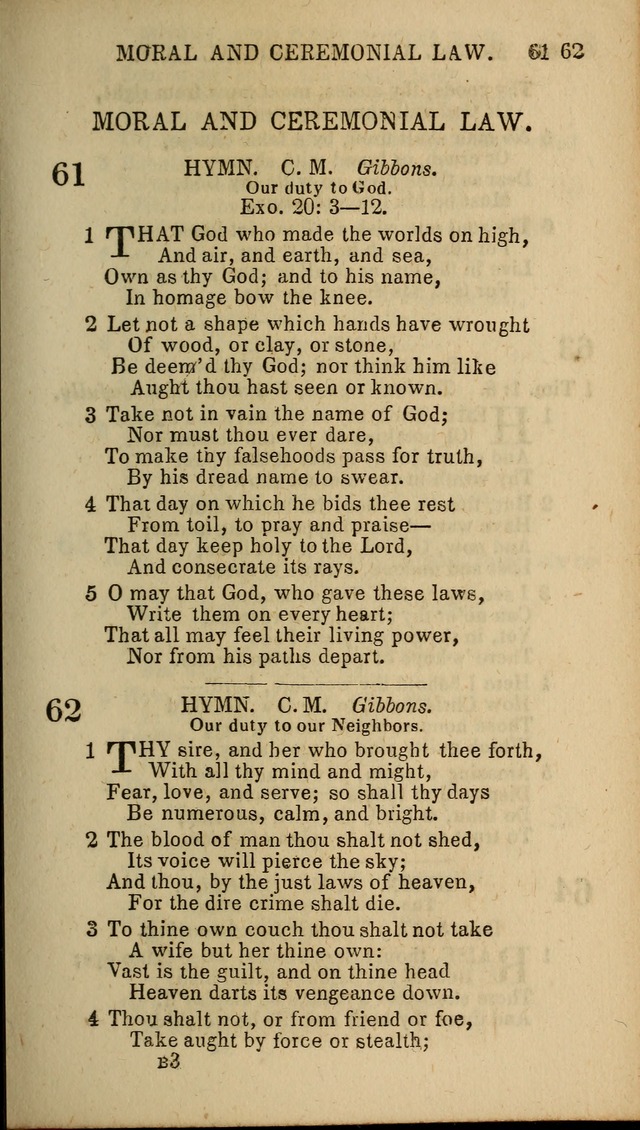 MORAL AND CEREMONIAL LAW. 61 62

MORAL AND CEREMONIAL LAW.

61 HYMN. C. M. Gibbons.
Our duty to God.
Exo. 20: 3—12.

1 THAT God who made the worlds on high,
And air, and earth, and sea,
Own as thy God; and to his name,
In homage bow the knee.

2 Let not a shape which hands have wrought
Of wood, or clay, or stone,
Be deem'd thy God; nor think him like
Aught thou hast seen or known.

3 Take not in vain the name of God;
Nor must thou ever dare,
To make thy falsehoods pass for truth,
By his dread name to swear.

4 That day on which he bids thee rest
From toil, to pray and praise—
That day keep holy to the Lord,
And consecrate its rays.

5 O may that God, who gave these laws,
Write them on every heart;
That all may feel their living power,
Nor from his paths depart.

62 HYMN. C. M. Gibbons.
Our duty to our Neighbors.

1 THY sire, and her who brought thee forth,
With all thy mind and might,
Fear, love, and serve; so shall thy days
Be numerous, calm, and bright.

2 The blood of man thou shalt not shed,
Its voice will pierce the sky;
And thou, by the just laws of heaven,
For the dire crime shalt die.

3 To thine own couch thou shalt not take
A wife but her thine own:
Vast is the guilt, and on thine head
Heaven darts its vengeance down.

4 Thou shalt not, or from friend or foe,
Take aught by force or stealth;
B3